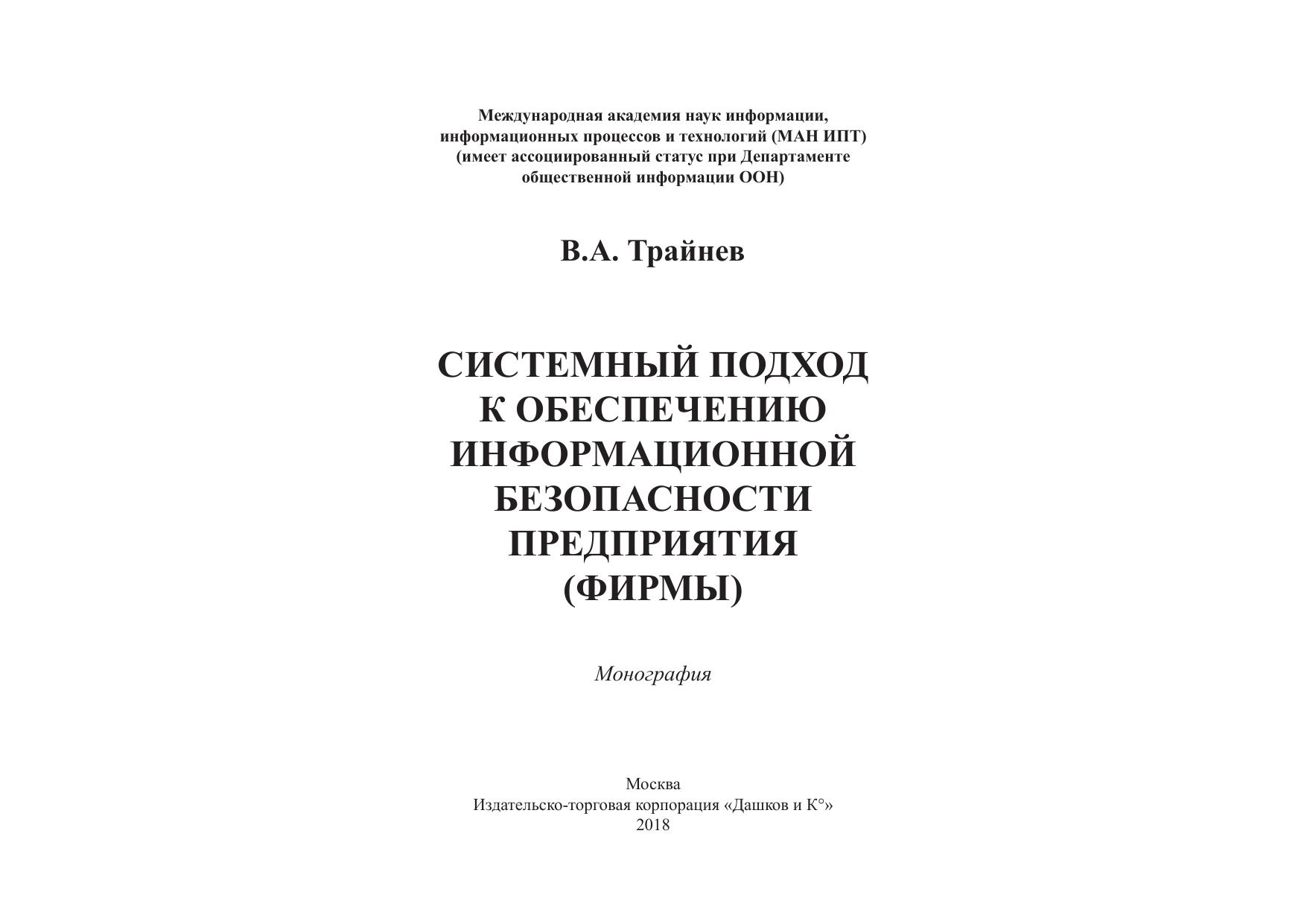 Международная академия наук информации, информационных процессов и технологий (МАН ИПТ) (имеет ассоциированный статус при Департаменте общественной информации ООН)

В.А. Трайнев

СИСТЕМНЫЙ ПОДХОД К ОБЕСПЕЧЕНИЮ ИНФОРМАЦИОННОЙ БЕЗОПАСНОСТИ ПРЕДПРИЯТИЯ (ФИРМЫ)

Монография

Москва
Издательско-торговая корпорация «Дашков и К°»
2018